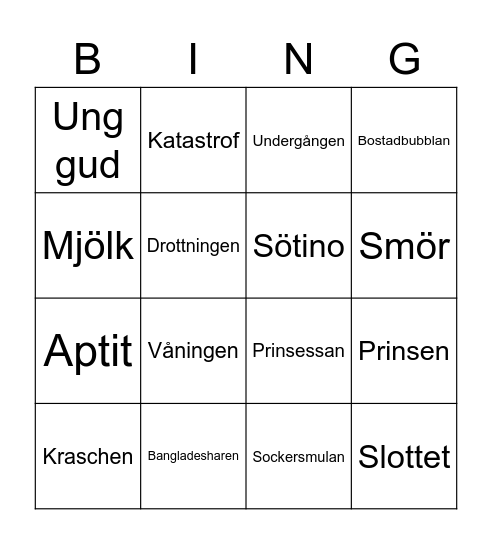 | B | I | N | G |
|---|---|---|---|
| Ung gud | Katastrof | Undergången | Bostadbubblan |
| Mjölk | Drottningen | Sötino | Smör |
| Aptit | Våningen | Prinsessan | Prinsen |
| Kraschen | Bangladesharen | Sockersmulan | Slottet |